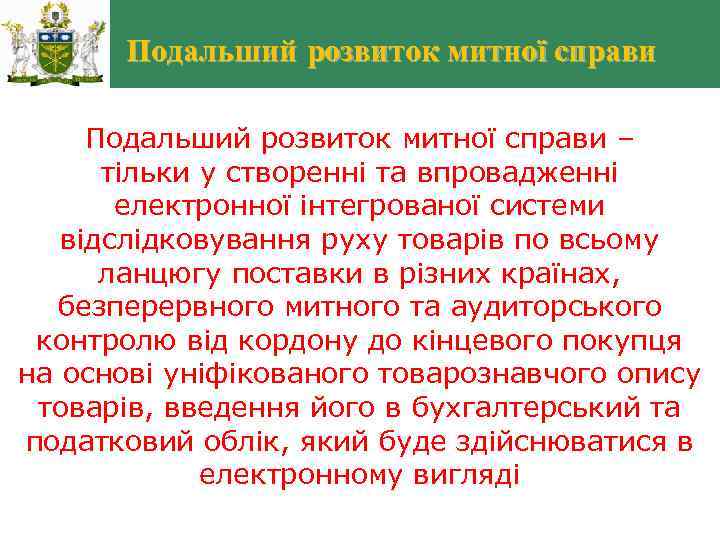 Подальший розвиток митної справи

Подальший розвиток митної справи – тільки у створенні та впровадженні електронної інтегрованої системи відслідковування руху товарів по всьому ланцюгу поставки в різних країнах, безперервного митного та аудиторського контролю від кордону до кінцевого покупця на основі уніфікованого товарознавчого опису товарів, введення його в бухгалтерський та податковий облік, який буде здійснюватися в електронному вигляді